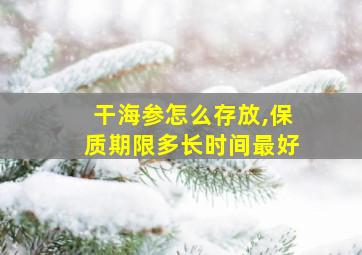 干海参怎么存放,保质期限多长时间最好